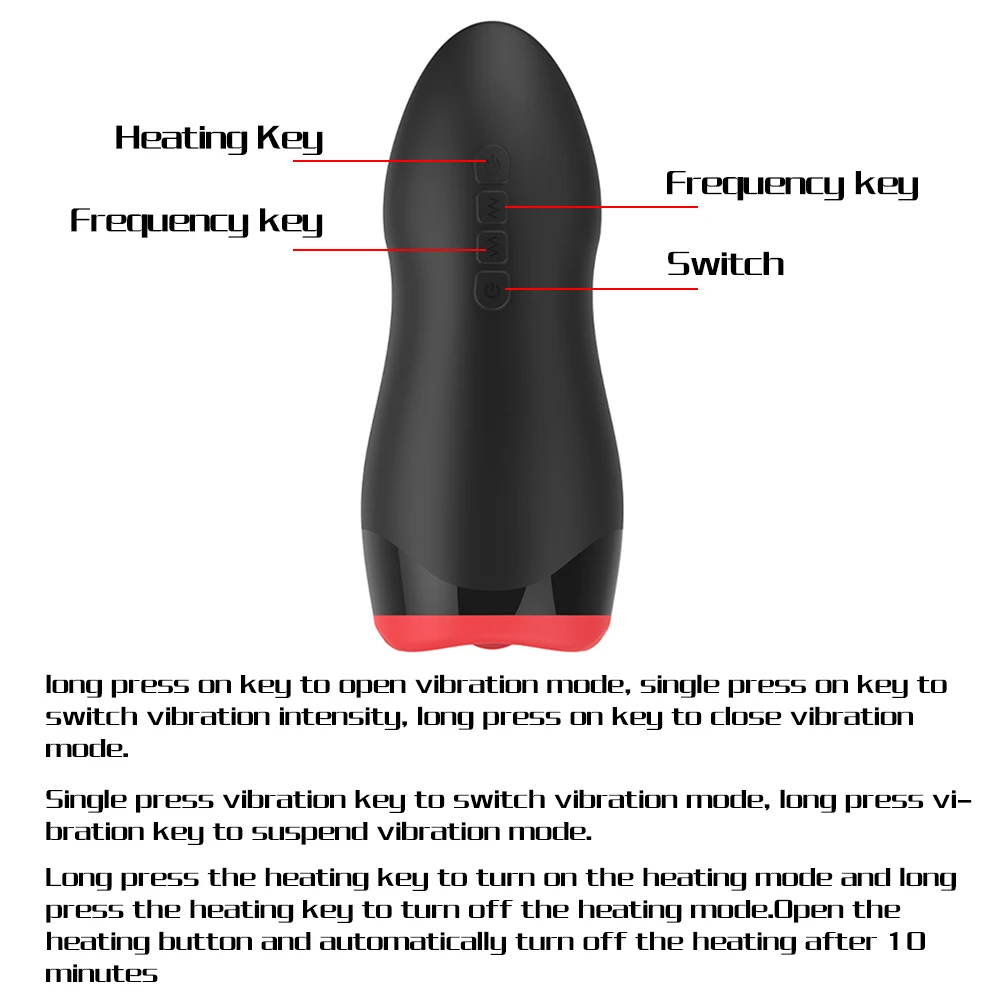 Heating Key

Frequency key

Frequency key

Switch

long press on key to open vibration mode, single press on key to switch vibration intensity, long press on key to close vibration mode.

Single press vibration key to switch vibration mode, long press vibration key to suspend vibration mode.

Long press the heating key to turn on the heating mode and long press the heating key to turn off the heating mode.Open the heating button and automatically turn off the heating after 10 minutes